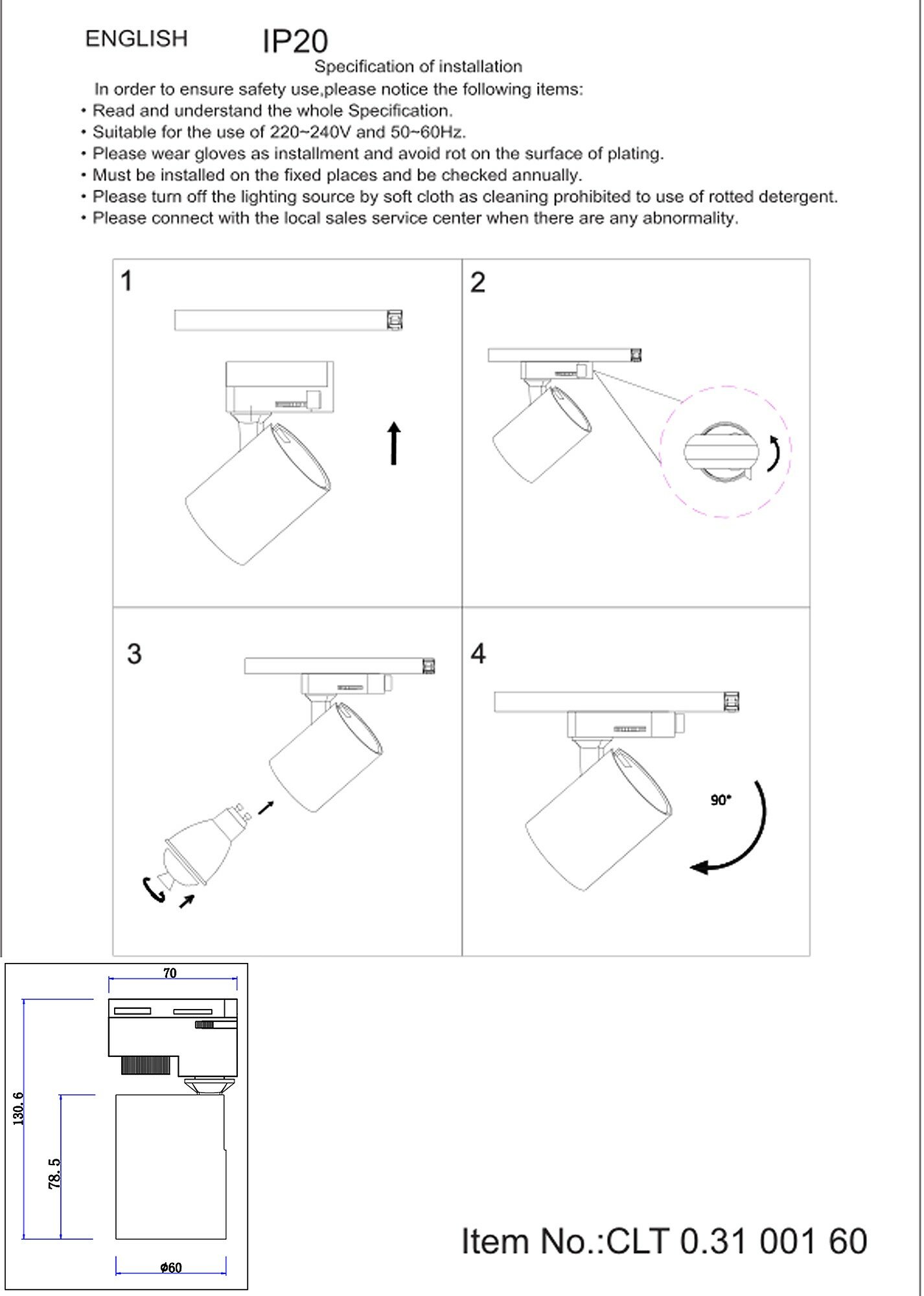 ENGLISH IP20

Specification of installation

In order to ensure safety use,please notice the following items:

• Read and understand the whole Specification.
• Suitable for the use of 220~240V and 50~60Hz.
• Please wear gloves as installment and avoid rot on the surface of plating.
• Must be installed on the fixed places and be checked annually.
• Please turn off the lighting source by soft cloth as cleaning prohibited to use of rotted detergent.
• Please connect with the local sales service center when there are any abnormality.

1

2

3

4

90°

70

130.6

78.5

ϕ60

Item No.:CLT 0.31 001 60